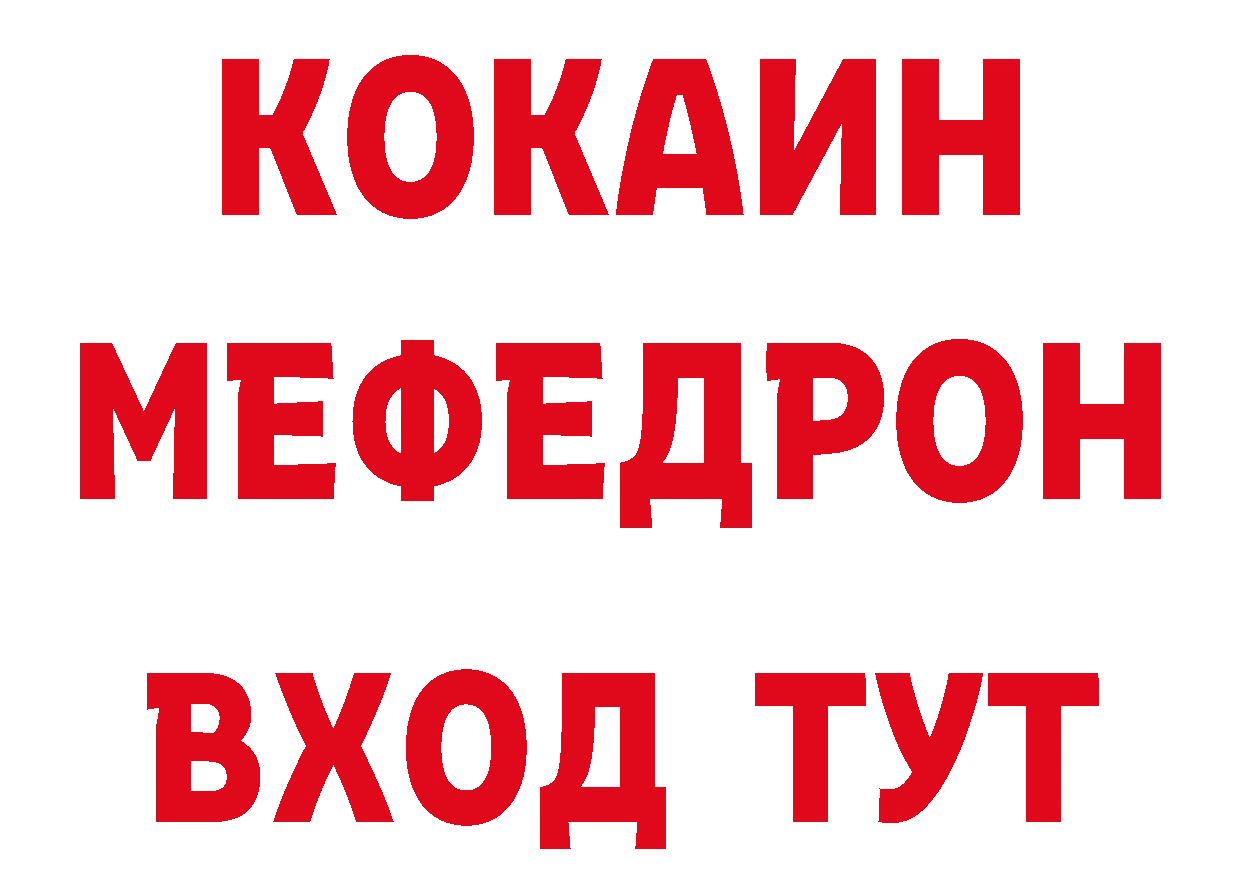 КОКАИН
МЕФЕДРОН
ВХОД ТУТ